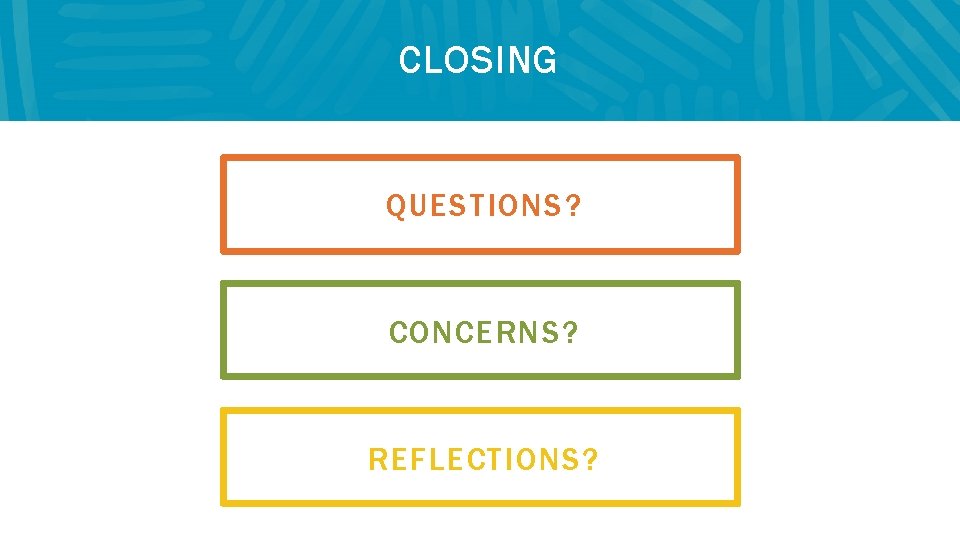 CLOSING

QUESTIONS?

CONCERNS?

REFLECTIONS?